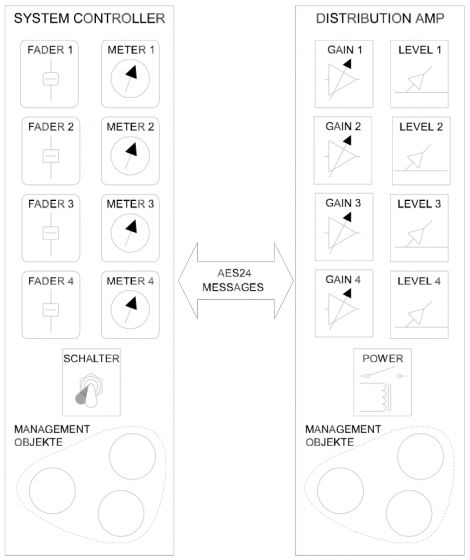 SYSTEM CONTROLLER

FADER 1
METER 1
FADER 2
METER 2
FADER 3
METER 3
FADER 4
METER 4
SCHALTER
MANAGEMENT OBJEKTE

AES24 MESSAGES

DISTRIBUTION AMP

GAIN 1
LEVEL 1
GAIN 2
LEVEL 2
GAIN 3
LEVEL 3
GAIN 4
LEVEL 4
POWER
MANAGEMENT OBJEKTE